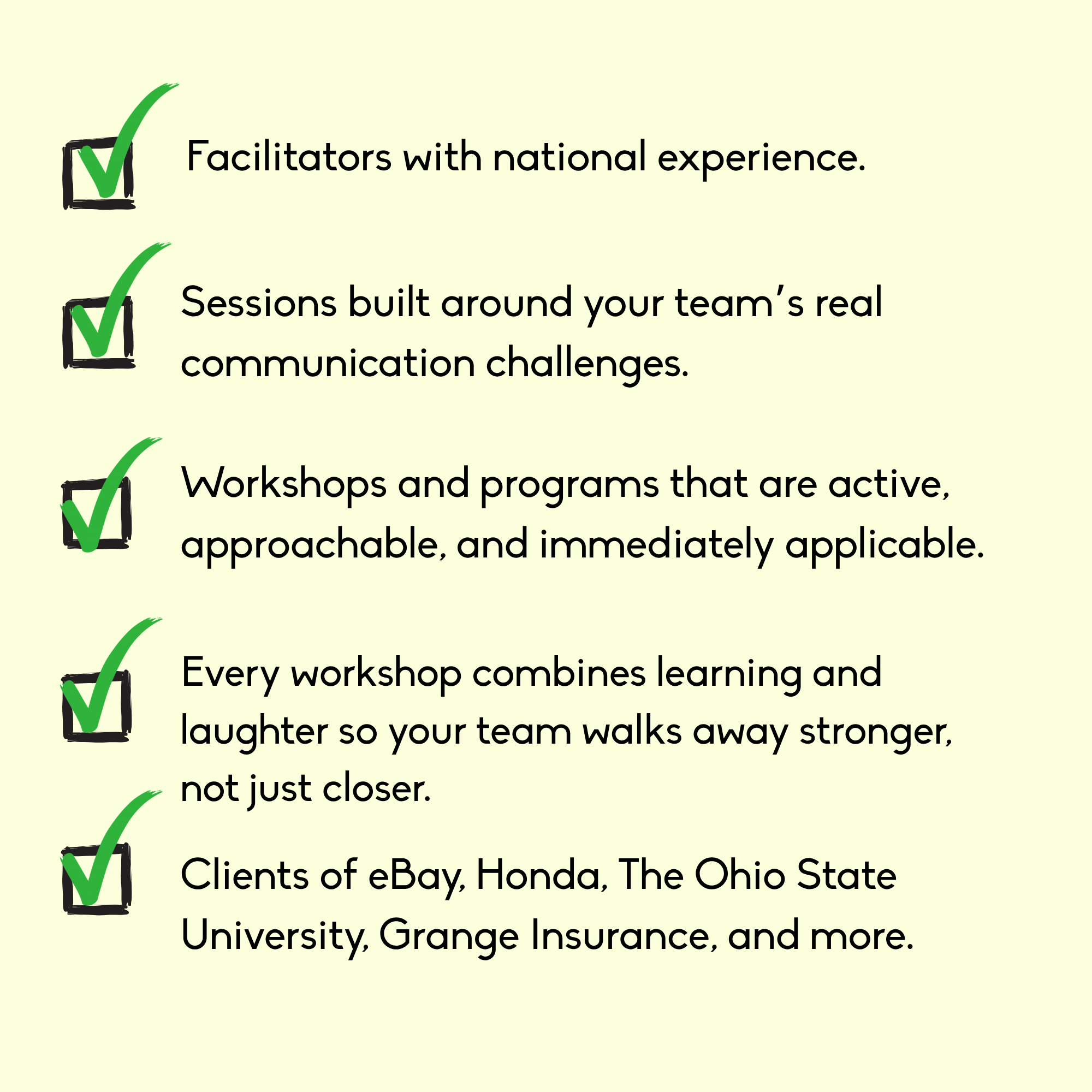 ☑ Facilitators with national experience.

☑ Sessions built around your team's real communication challenges.

☑ Workshops and programs that are active, approachable, and immediately applicable.

☑ Every workshop combines learning and laughter so your team walks away stronger, not just closer.

☑ Clients of eBay, Honda, The Ohio State University, Grange Insurance, and more.